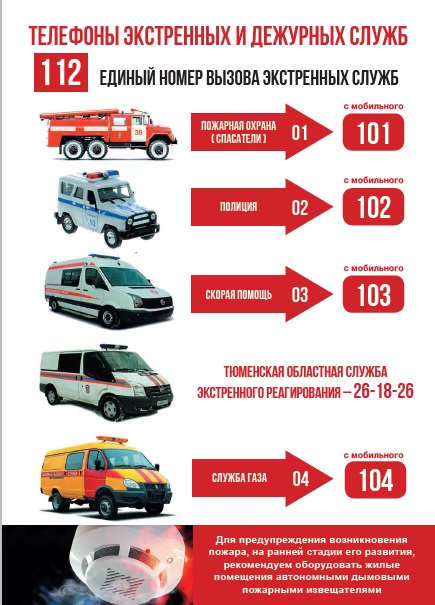 ТЕЛЕФОНЫ ЭКСТРЕННЫХ И ДЕЖУРНЫХ СЛУЖБ

112 ЕДИНЫЙ НОМЕР ВЫЗОВА ЭКСТРЕННЫХ СЛУЖБ

38

ПОЖАРНАЯ ОХРАНА ( СПАСАТЕЛИ ) 01

с мобильного 101

02

ПОЛИЦИЯ 02

с мобильного 102

СКОРАЯ ПОМОЩЬ 03

с мобильного 103

ТЮМЕНСКАЯ ОБЛАСТНАЯ СЛУЖБА ЭКСТРЕННОГО РЕАГИРОВАНИЯ – 26-18-26

СЛУЖБА ГАЗА 04

с мобильного 104

Для предупреждения возникновения пожара, на ранней стадии его развития, рекомендуем оборудовать жилые помещения автономными дымовыми пожарными извещателями